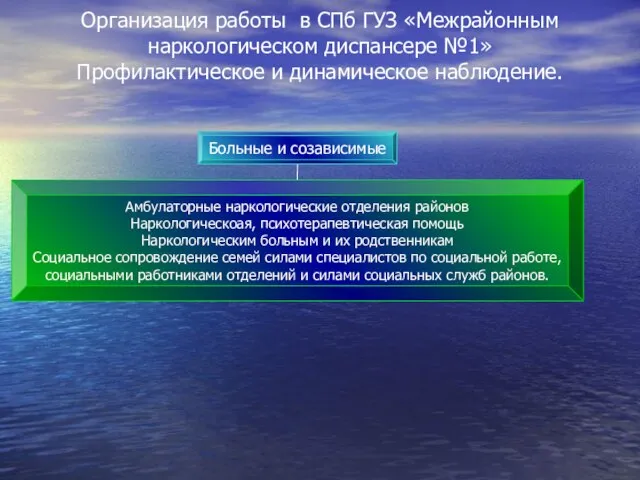 Организация работы в СПб ГУЗ «Межрайонным наркологическом диспансере №1» Профилактическое и динамическое наблюдение.

Больные и созависимые

Амбулаторные наркологические отделения районов
Наркологическоая, психотерапевтическая помощь
Наркологическим больным и их родственникам
Социальное сопровождение семей силами специалистов по социальной работе, социальными работниками отделений и силами социальных служб районов.